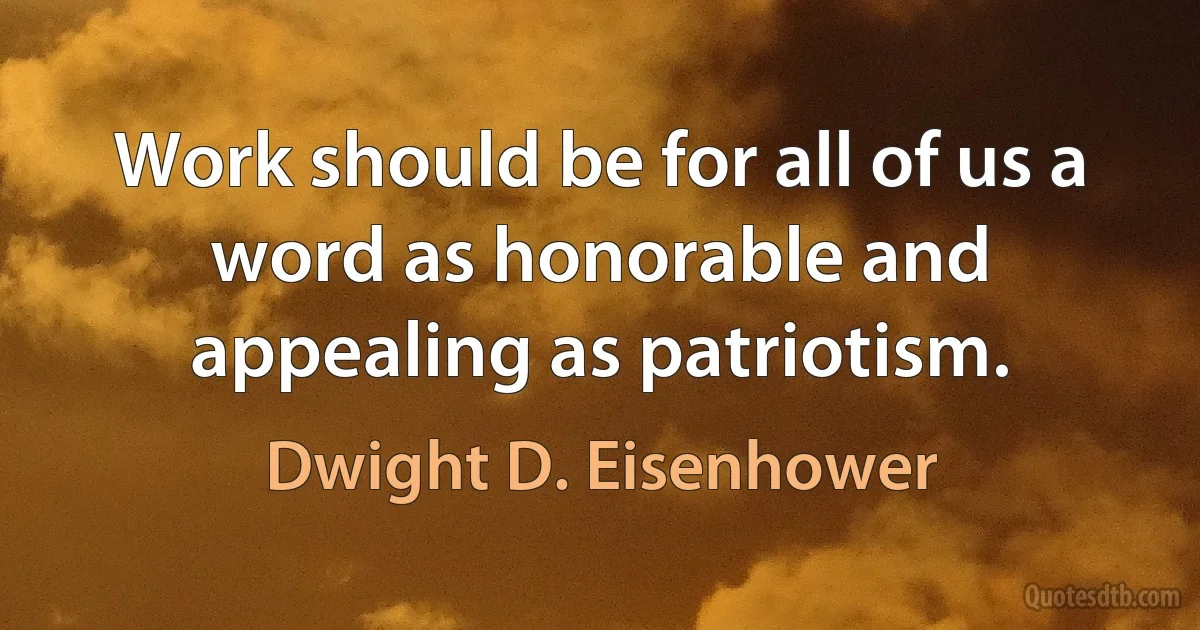 Work should be for all of us a word as honorable and appealing as patriotism.

Dwight D. Eisenhower

Quotesdtb.com